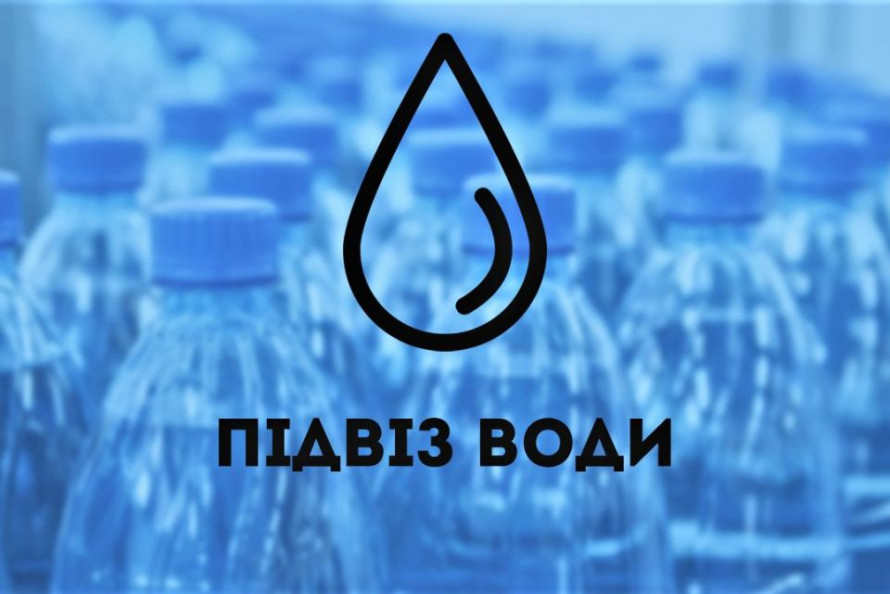 ПІДВІЗ ВОДИ